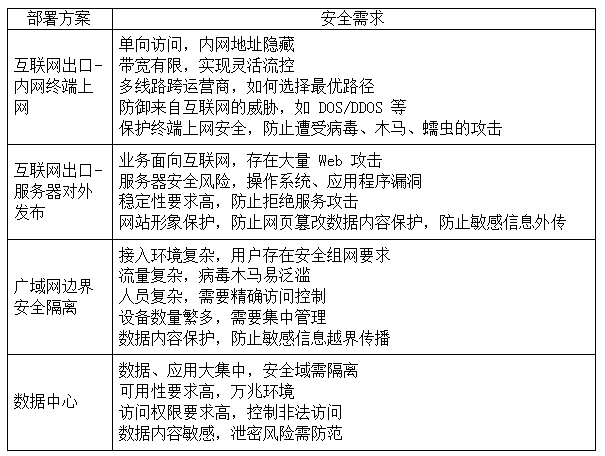 | 部署方案 | 安全需求 |
|---|---|
| 互联网出口-内网终端上网 | 单向访问，内网地址隐藏<br>带宽有限，实现灵活流控<br>多线路跨运营商，如何选择最优路径<br>防御来自互联网的威胁，如 DOS/DDOS 等<br>保护终端上网安全，防止遭受病毒、木马、蠕虫的攻击 |
| 互联网出口-服务器对外发布 | 业务面向互联网，存在大量 Web 攻击<br>服务器安全风险，操作系统、应用程序漏洞<br>稳定性要求高，防止拒绝服务攻击<br>网站形象保护，防止网页篡改数据内容保护，防止敏感信息外传 |
| 广域网边界安全隔离 | 接入环境复杂，用户存在安全组网要求<br>流量复杂，病毒木马易泛滥<br>人员复杂，需要精确访问控制<br>设备数量繁多，需要集中管理<br>数据内容保护，防止敏感信息越界传播 |
| 数据中心 | 数据、应用大集中，安全域需隔离<br>可用性要求高，万兆环境<br>访问权限要求高，控制非法访问<br>数据内容敏感，泄密风险需防范 |